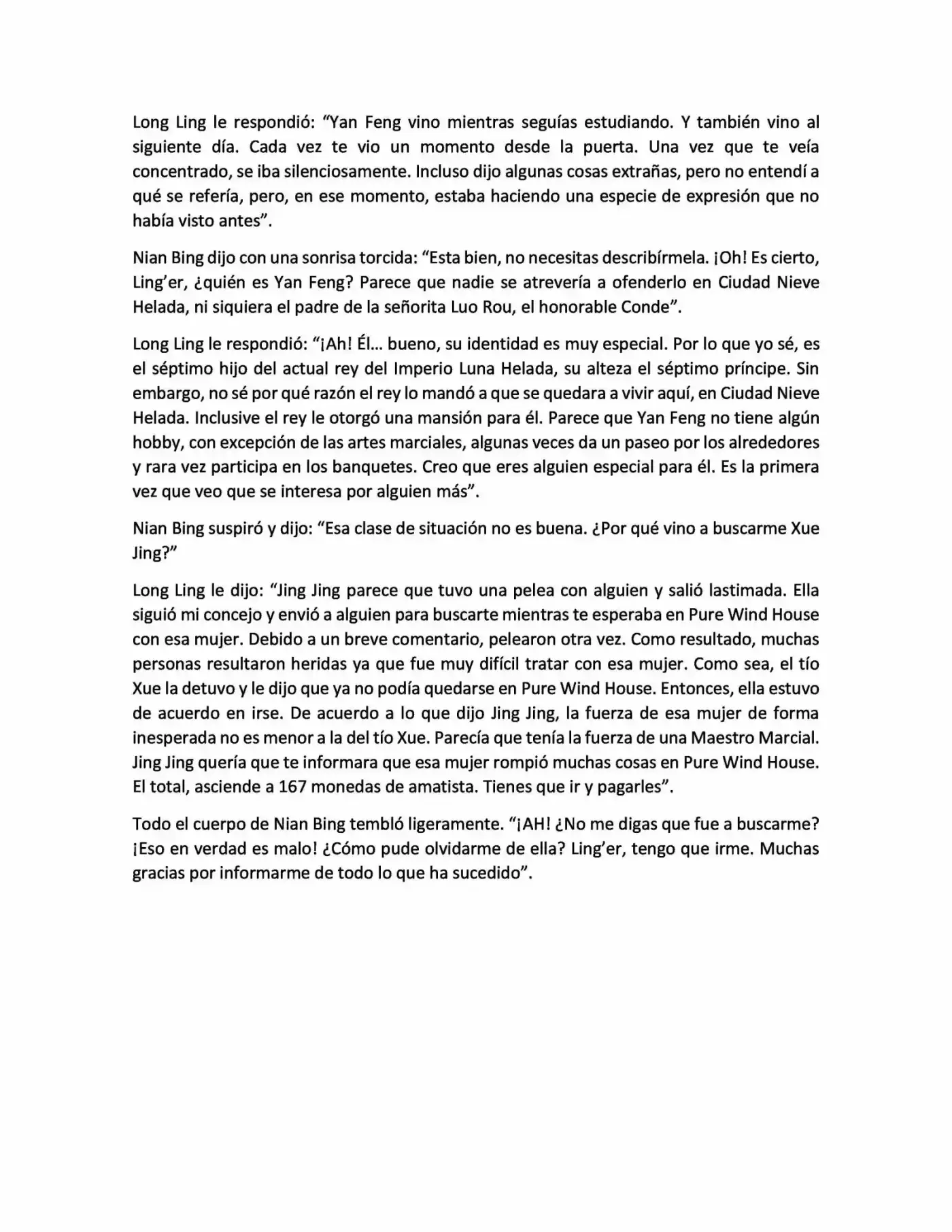 Long Ling le respondió: “Yan Feng vino mientras seguías estudiando. Y también vino al siguiente día. Cada vez te vio un momento desde la puerta. Una vez que te veía concentrado, se iba silenciosamente. Incluso dijo algunas cosas extrañas, pero no entendí a qué se refería, pero, en ese momento, estaba haciendo una especie de expresión que no había visto antes”.

Nian Bing dijo con una sonrisa torcida: “Esta bien, no necesitas describírmela. ¡Oh! Es cierto, Ling’er, ¿quién es Yan Feng? Parece que nadie se atrevería a ofenderlo en Ciudad Nieve Helada, ni siquiera el padre de la señorita Luo Rou, el honorable Conde”.

Long Ling le respondió: “¡Ah! Él… bueno, su identidad es muy especial. Por lo que yo sé, es el séptimo hijo del actual rey del Imperio Luna Helada, su alteza el séptimo príncipe. Sin embargo, no sé por qué razón el rey lo mandó a que se quedara a vivir aquí, en Ciudad Nieve Helada. Inclusive el rey le otorgó una mansión para él. Parece que Yan Feng no tiene algún hobby, con excepción de las artes marciales, algunas veces da un paseo por los alrededores y rara vez participa en los banquetes. Creo que eres alguien especial para él. Es la primera vez que veo que se interesa por alguien más”.

Nian Bing suspiró y dijo: “Esa clase de situación no es buena. ¿Por qué vino a buscarme Xue Jing?”

Long Ling le dijo: “Jing Jing parece que tuvo una pelea con alguien y salió lastimada. Ella siguió mi concejo y envió a alguien para buscarte mientras te esperaba en Pure Wind House con esa mujer. Debido a un breve comentario, pelearon otra vez. Como resultado, muchas personas resultaron heridas ya que fue muy difícil tratar con esa mujer. Como sea, el tío Xue la detuvo y le dijo que ya no podía quedarse en Pure Wind House. Entonces, ella estuvo de acuerdo en irse. De acuerdo a lo que dijo Jing Jing, la fuerza de esa mujer de forma inesperada no es menor a la del tío Xue. Parecía que tenía la fuerza de una Maestro Marcial. Jing Jing quería que te informara que esa mujer rompió muchas cosas en Pure Wind House. El total, asciende a 167 monedas de amatista. Tienes que ir y pagarles”.

Todo el cuerpo de Nian Bing tembló ligeramente. “¡AH! ¿No me digas que fue a buscarme? ¡Eso en verdad es malo! ¿Cómo pude olvidarme de ella? Ling’er, tengo que irme. Muchas gracias por informarme de todo lo que ha sucedido”.